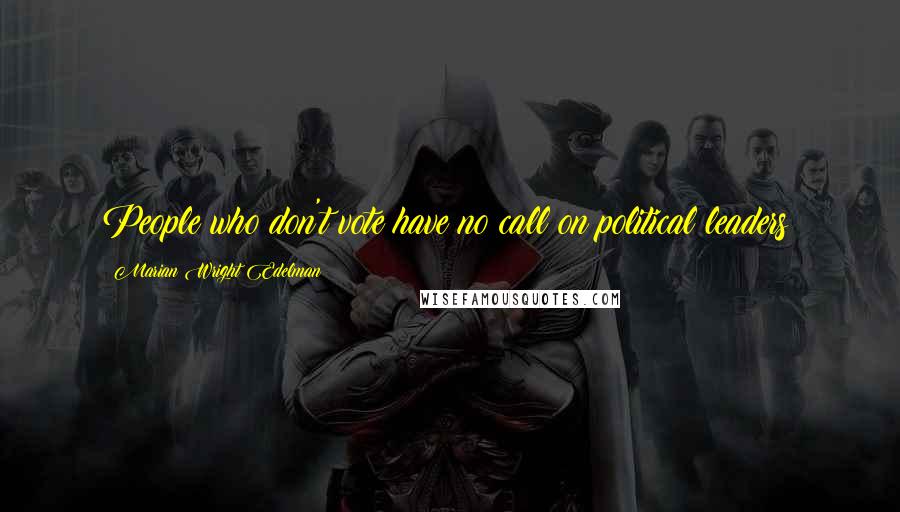 People who don't vote have no call on political leaders

Marian Wright Edelman

WISEFAMOUSQUOTES.COM